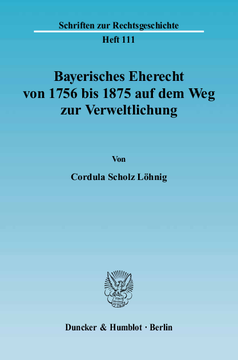 Schriften zur Rechtsgeschichte
Heft 111

Bayerisches Eherecht von 1756 bis 1875 auf dem Weg zur Verweltlichung

Von

Cordula Scholz Löhnig

Duncker & Humblot · Berlin